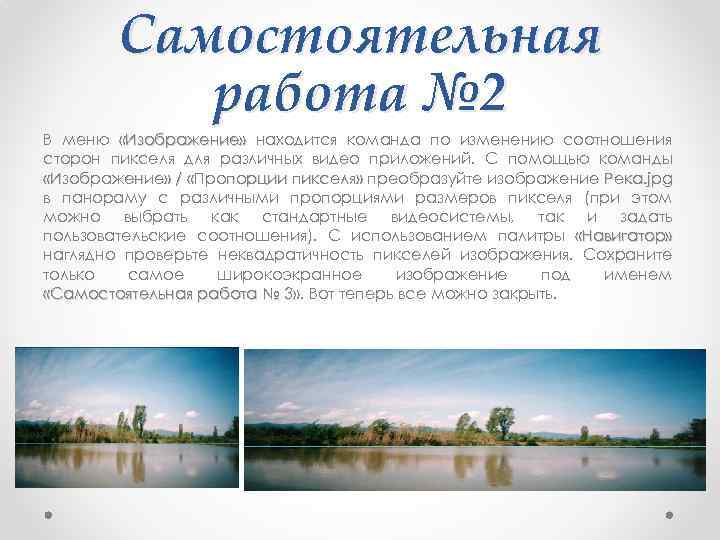 Самостоятельная работа №2

В меню «Изображение» находится команда по изменению соотношения сторон пикселя для различных видео приложений. С помощью команды «Изображение» / «Пропорции пикселя» преобразуйте изображение Река.jpg в панораму с различными пропорциями размеров пикселя (при этом можно выбрать как стандартные видеосистемы, так и задать пользовательские соотношения). С использованием палитры «Навигатор» наглядно проверьте неквадратичность пикселей изображения. Сохраните только самое широкоэкранное изображение под именем «Самостоятельная работа № 3». Вот теперь все можно закрыть.